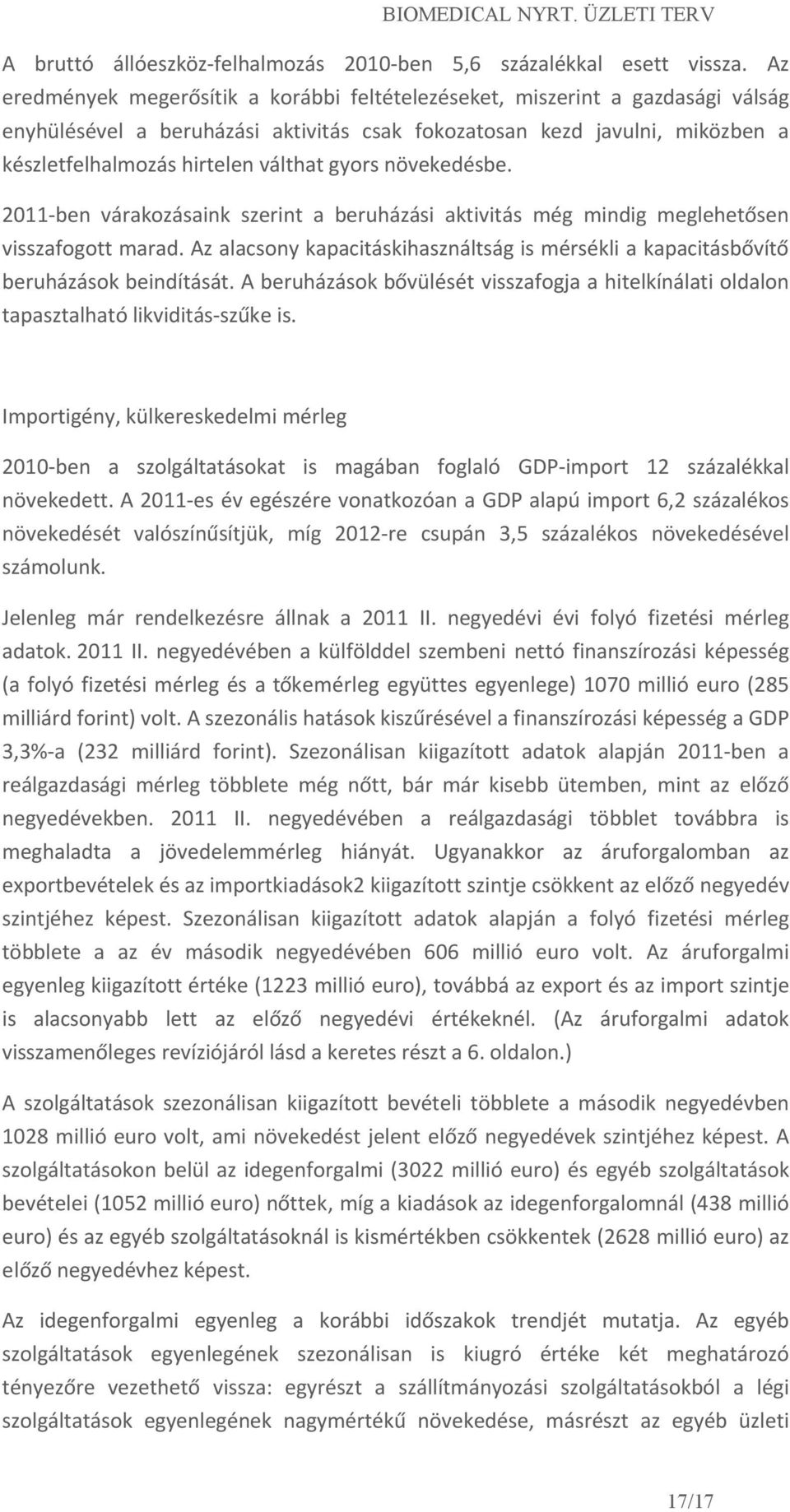 BIOMEDICAL NYRT. ÜZLETI TERV

A bruttó állóeszköz-felhalmozás 2010-ben 5,6 százalékkal esett vissza. Az eredmények megerősítik a korábbi feltételezéseket, miszerint a gazdasági válság enyhülésével a beruházási aktivitás csak fokozatosan kezd javulni, miközben a készletfelhalmozás hirtelen válthat gyors növekedésbe.

2011-ben várakozásaink szerint a beruházási aktivitás még mindig meglehetősen visszafogott marad. Az alacsony kapacitáskihasználtság is mérsékli a kapacitásbővítő beruházások beindítását. A beruházások bővülését visszafogja a hitelkínálati oldalon tapasztalható likviditás-szűke is.

Importigény, külkereskedelmi mérleg

2010-ben a szolgáltatásokat is magában foglaló GDP-import 12 százalékkal növekedett. A 2011-es év egészére vonatkozóan a GDP alapú import 6,2 százalékos növekedését valószínűsítjük, míg 2012-re csupán 3,5 százalékos növekedésével számolunk.

Jelenleg már rendelkezésre állnak a 2011 II. negyedévi évi folyó fizetési mérleg adatok. 2011 II. negyedévében a külfölddel szembeni nettó finanszírozási képesség (a folyó fizetési mérleg és a tőkemérleg együttes egyenlege) 1070 millió euro (285 milliárd forint) volt. A szezonális hatások kiszűrésével a finanszírozási képesség a GDP 3,3%-a (232 milliárd forint). Szezonálisan kiigazított adatok alapján 2011-ben a reálgazdasági mérleg többlete még nőtt, bár már kisebb ütemben, mint az előző negyedévekben. 2011 II. negyedévében a reálgazdasági többlet továbbra is meghaladta a jövedelemmérleg hiányát. Ugyanakkor az áruforgalomban az exportbevételek és az importkiadások2 kiigazított szintje csökkent az előző negyedév szintjéhez képest. Szezonálisan kiigazított adatok alapján a folyó fizetési mérleg többlete a az év második negyedévében 606 millió euro volt. Az áruforgalmi egyenleg kiigazított értéke (1223 millió euro), továbbá az export és az import szintje is alacsonyabb lett az előző negyedévi értékeknél. (Az áruforgalmi adatok visszamenőleges revíziójáról lásd a keretes részt a 6. oldalon.)

A szolgáltatások szezonálisan kiigazított bevételi többlete a második negyedévben 1028 millió euro volt, ami növekedést jelent előző negyedévek szintjéhez képest. A szolgáltatásokon belül az idegenforgalmi (3022 millió euro) és egyéb szolgáltatások bevételei (1052 millió euro) nőttek, míg a kiadások az idegenforgalomnál (438 millió euro) és az egyéb szolgáltatásoknál is kismértékben csökkentek (2628 millió euro) az előző negyedévhez képest.

Az idegenforgalmi egyenleg a korábbi időszakok trendjét mutatja. Az egyéb szolgáltatások egyenlegének szezonálisan is kiugró értéke két meghatározó tényezőre vezethető vissza: egyrészt a szállítmányozási szolgáltatásokból a légi szolgáltatások egyenlegének nagymértékű növekedése, másrészt az egyéb üzleti

17/17